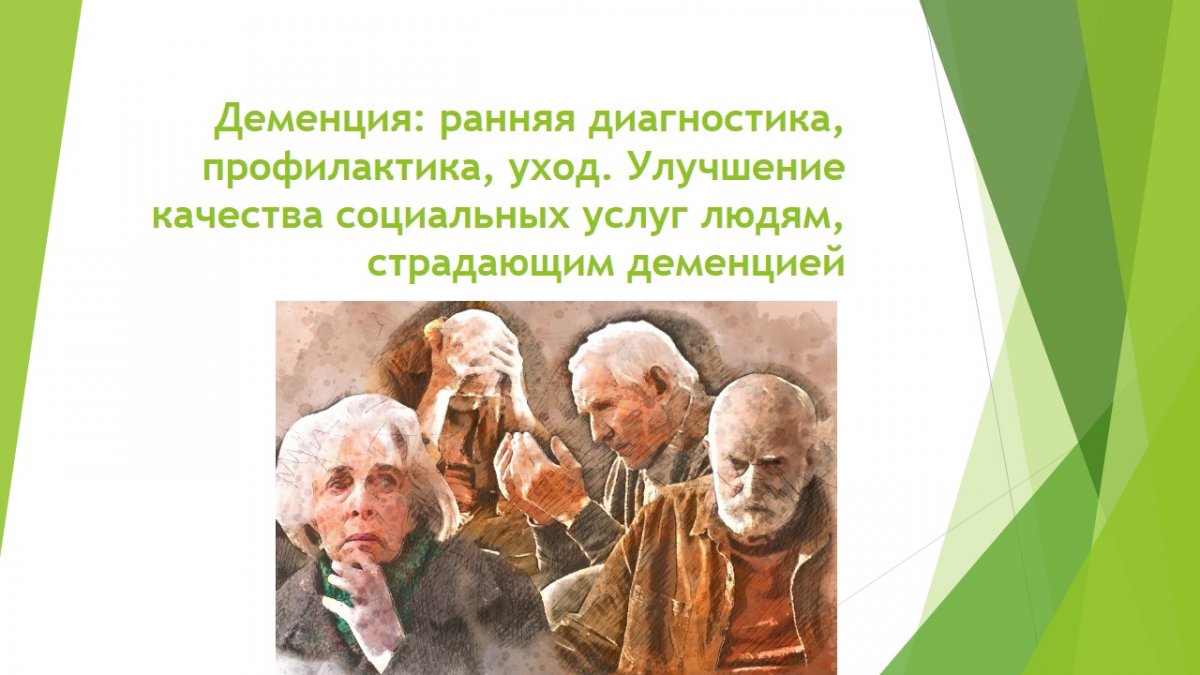 Деменция: ранняя диагностика, профилактика, уход. Улучшение качества социальных услуг людям, страдающим деменцией